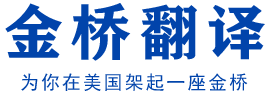 金桥翻译

为你在美国架起一座金桥